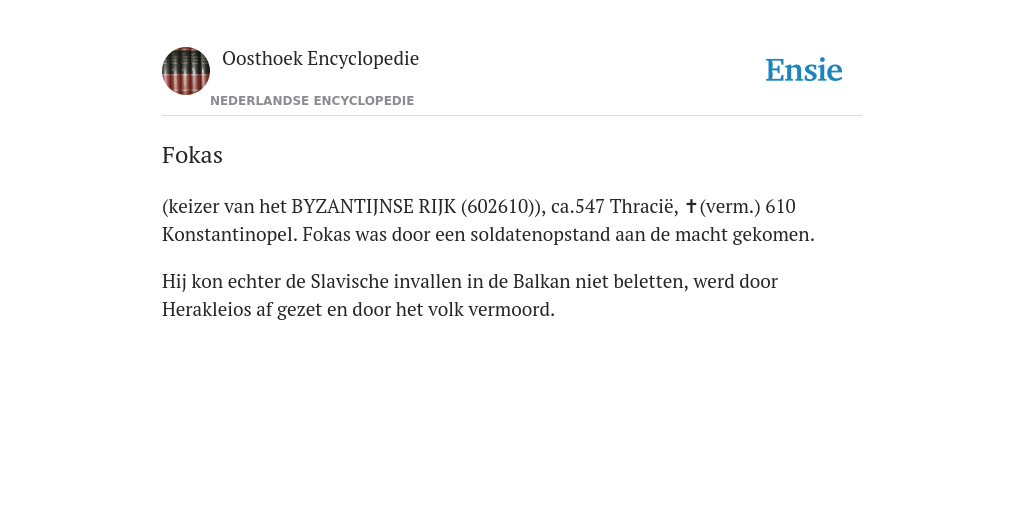 Oosthoek Encyclopedie

NEDERLANDSE ENCYCLOPEDIE

Ensie

Fokas

(keizer van het BYZANTIJNSE RIJK (602610)), ca.547 Thracië, ✝(verm.) 610 Konstantinopel. Fokas was door een soldatenopstand aan de macht gekomen.

Hij kon echter de Slavische invallen in de Balkan niet beletten, werd door Herakleios af gezet en door het volk vermoord.